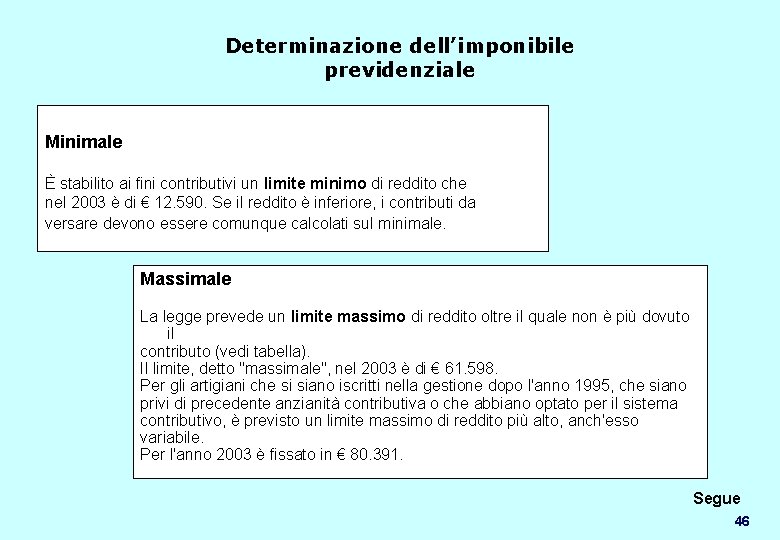 Determinazione dell'imponibile previdenziale

Minimale

È stabilito ai fini contributivi un limite minimo di reddito che nel 2003 è di € 12.590. Se il reddito è inferiore, i contributi da versare devono essere comunque calcolati sul minimale.

Massimale

La legge prevede un limite massimo di reddito oltre il quale non è più dovuto il contributo (vedi tabella).
Il limite, detto "massimale", nel 2003 è di € 61.598.
Per gli artigiani che si siano iscritti nella gestione dopo l'anno 1995, che siano privi di precedente anzianità contributiva o che abbiano optato per il sistema contributivo, è previsto un limite massimo di reddito più alto, anch'esso variabile.
Per l'anno 2003 è fissato in € 80.391.

Segue

46